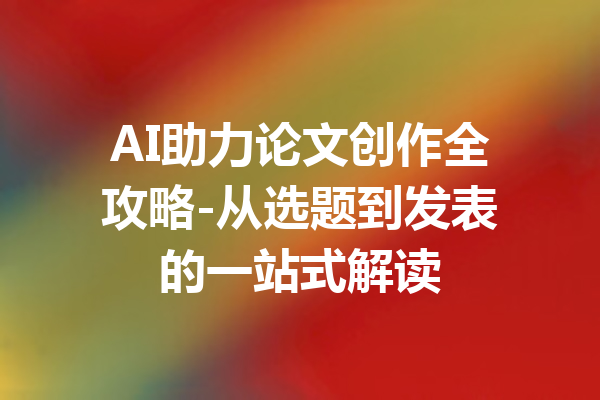 AI助力论文创作全攻略-从选题到发表的一站式解读